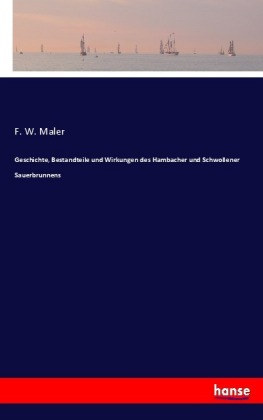 F. W. Maler

Geschichte, Bestandteile und Wirkungen des Hambacher und Schwollener Sauerbrunnens

hanse